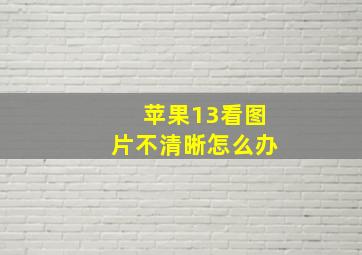 苹果13看图片不清晰怎么办